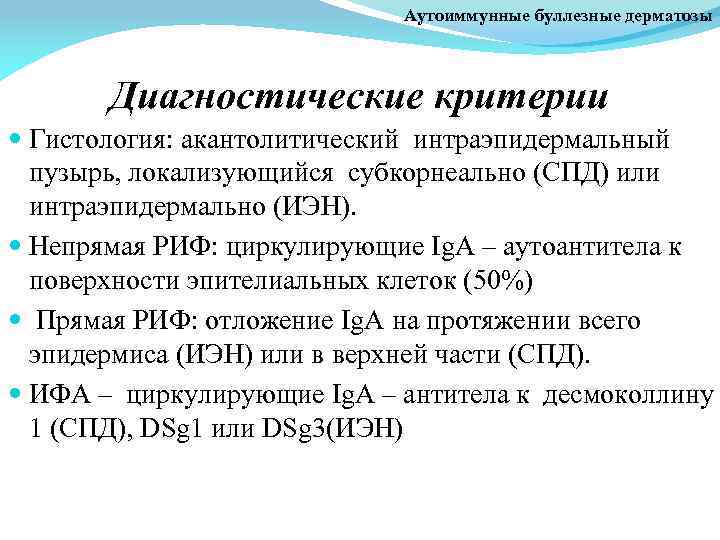 Аутоиммунные буллезные дерматозы

Диагностические критерии

Гистология: акантолитический интраэпидермальный пузырь, локализующийся субкорнеально (СПД) или интраэпидермально (ИЭН).

Непрямая РИФ: циркулирующие IgA – аутоантитела к поверхности эпителиальных клеток (50%)

Прямая РИФ: отложение IgA на протяжении всего эпидермиса (ИЭН) или в верхней части (СПД).

ИФА – циркулирующие IgA – антитела к десмоколлину 1 (СПД), DSg1 или DSg3(ИЭН)